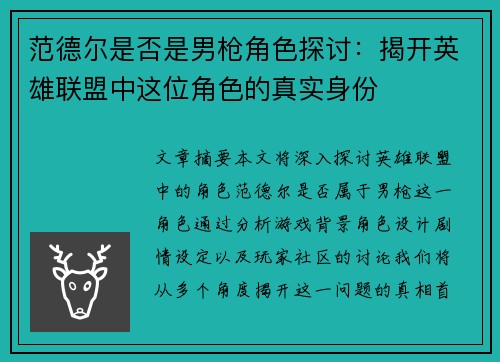 范德尔是否是男枪角色探讨：揭开英雄联盟中这位角色的真实身份

文章摘要本文将深入探讨英雄联盟中的角色范德尔是否属于男枪这一角色通过分析游戏背景角色设计剧情设定以及玩家社区的讨论我们将从多个角度揭开这一问题的真相首